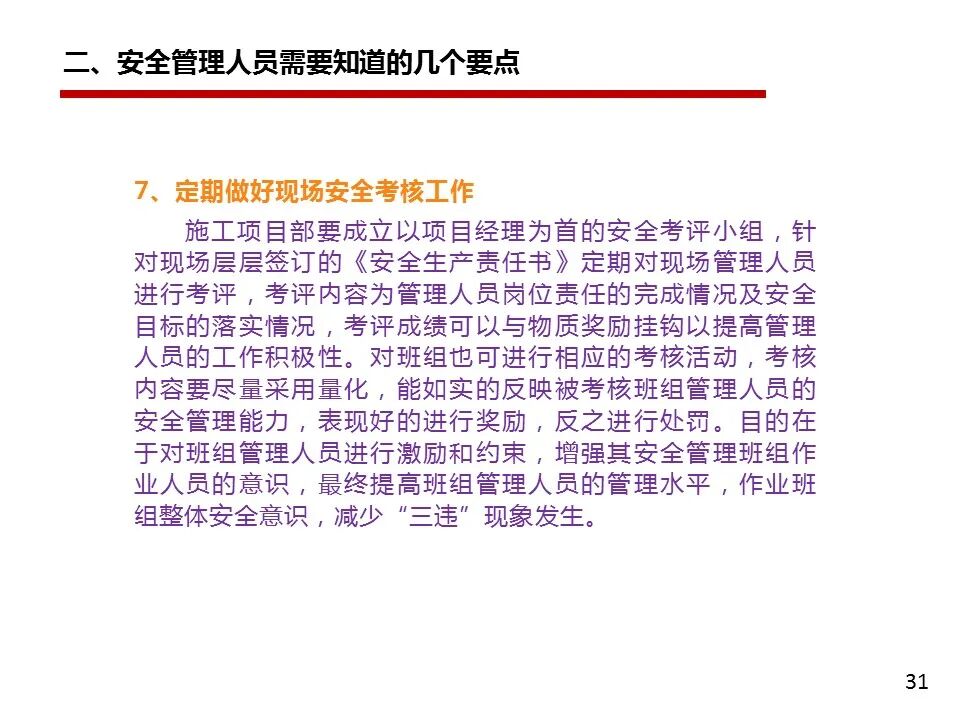 二、安全管理人员需要知道的几个要点

7、定期做好现场安全考核工作

施工项目部要成立以项目经理为首的安全考评小组，针对现场层层签订的《安全生产责任书》定期对现场管理人员进行考评，考评内容为管理人员岗位责任的完成情况及安全目标的落实情况，考评成绩可以与物质奖励挂钩以提高管理人员的工作积极性。对班组也可进行相应的考核活动，考核内容要尽量采用量化，能如实的反映被考核班组管理人员的安全管理能力，表现好的进行奖励，反之进行处罚。目的在于对班组管理人员进行激励和约束，增强其安全管理班组作业人员的意识，最终提高班组管理人员的管理水平，作业班组整体安全意识，减少“三违”现象发生。

31